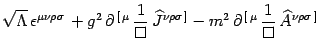 $\sqrt{\Lambda}\,\epsilon^{\mu\nu\rho\sigma} + g^2\,\partial^{[\mu}\,\frac{1}{\Box}\,\widehat{J}^{\nu\rho\sigma]} - m^2\,\partial^{[\mu}\,\frac{1}{\Box}\,\widehat{A}^{\nu\rho\sigma]}$